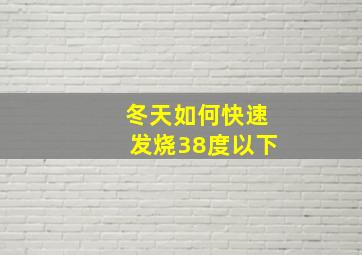 冬天如何快速
发烧38度以下